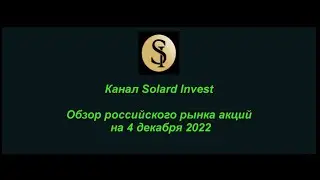 SI

Канал Solard Invest

Обзор российского рынка акций
на 4 декабря 2022